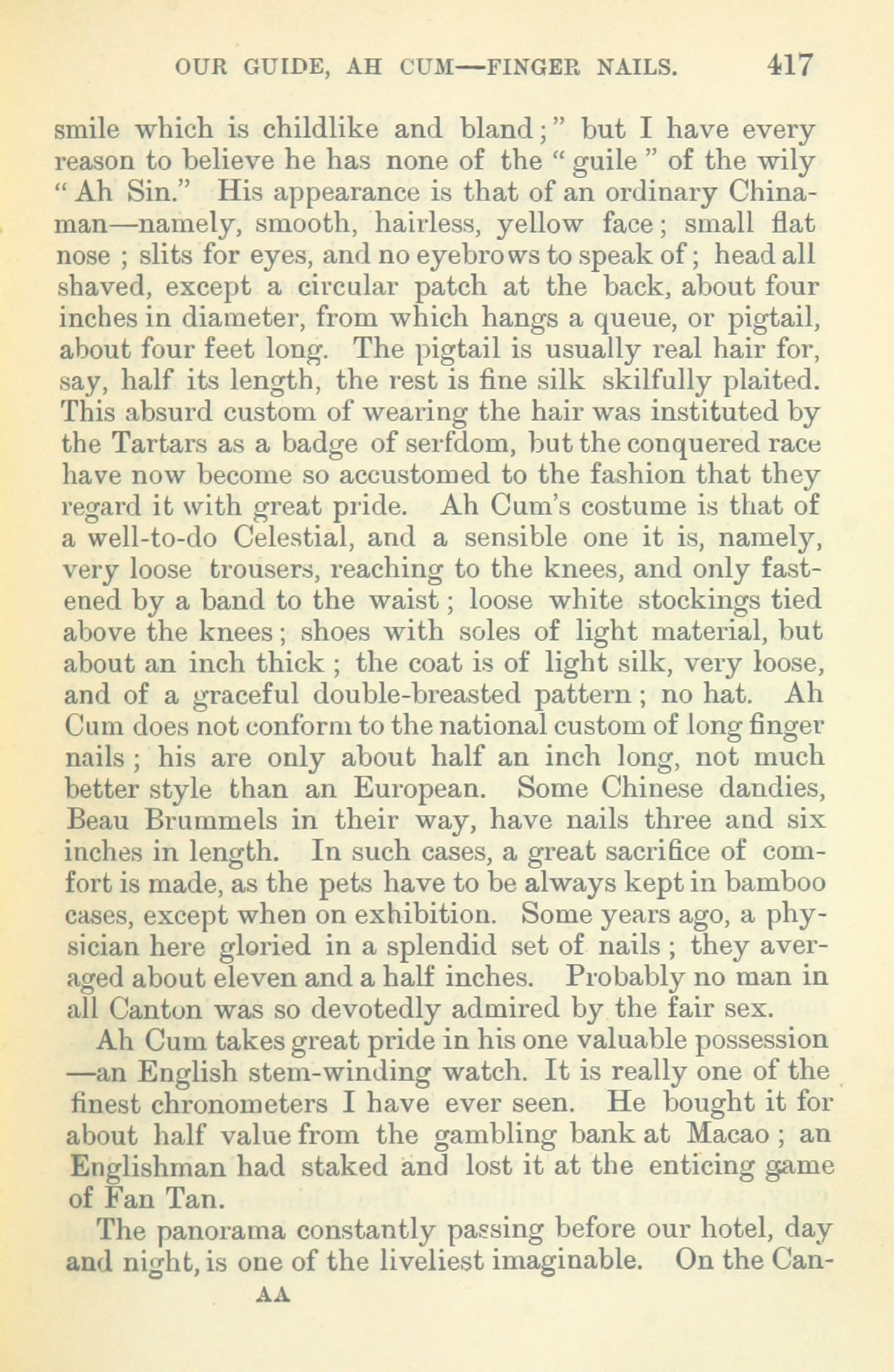 OUR GUIDE, AH CUM—FINGER NAILS. 417

smile which is childlike and bland;" but I have every reason to believe he has none of the "guile" of the wily "Ah Sin." His appearance is that of an ordinary Chinaman—namely, smooth, hairless, yellow face; small flat nose; slits for eyes, and no eyebrows to speak of; head all shaved, except a circular patch at the back, about four inches in diameter, from which hangs a queue, or pigtail, about four feet long. The pigtail is usually real hair for, say, half its length, the rest is fine silk skilfully plaited. This absurd custom of wearing the hair was instituted by the Tartars as a badge of serfdom, but the conquered race have now become so accustomed to the fashion that they regard it with great pride. Ah Cum's costume is that of a well-to-do Celestial, and a sensible one it is, namely, very loose trousers, reaching to the knees, and only fastened by a band to the waist; loose white stockings tied above the knees; shoes with soles of light material, but about an inch thick; the coat is of light silk, very loose, and of a graceful double-breasted pattern; no hat. Ah Cum does not conform to the national custom of long finger nails; his are only about half an inch long, not much better style than an European. Some Chinese dandies, Beau Brummels in their way, have nails three and six inches in length. In such cases, a great sacrifice of comfort is made, as the pets have to be always kept in bamboo cases, except when on exhibition. Some years ago, a physician here gloried in a splendid set of nails; they averaged about eleven and a half inches. Probably no man in all Canton was so devotedly admired by the fair sex.

Ah Cum takes great pride in his one valuable possession—an English stem-winding watch. It is really one of the finest chronometers I have ever seen. He bought it for about half value from the gambling bank at Macao; an Englishman had staked and lost it at the enticing game of Fan Tan.

The panorama constantly passing before our hotel, day and night, is one of the liveliest imaginable. On the Can-

AA